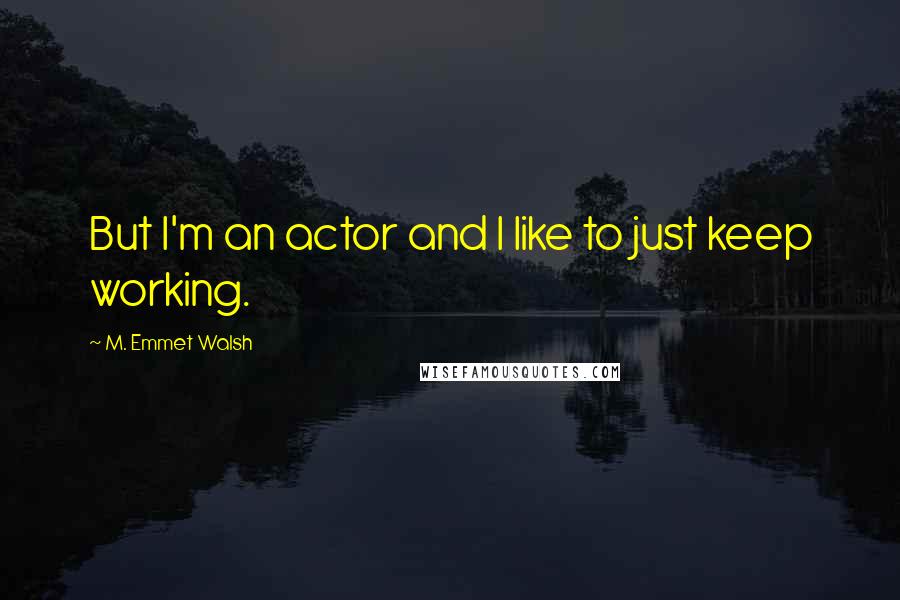 But I'm an actor and I like to just keep working.

~ M. Emmet Walsh

WISEFAMOUSQUOTES.COM